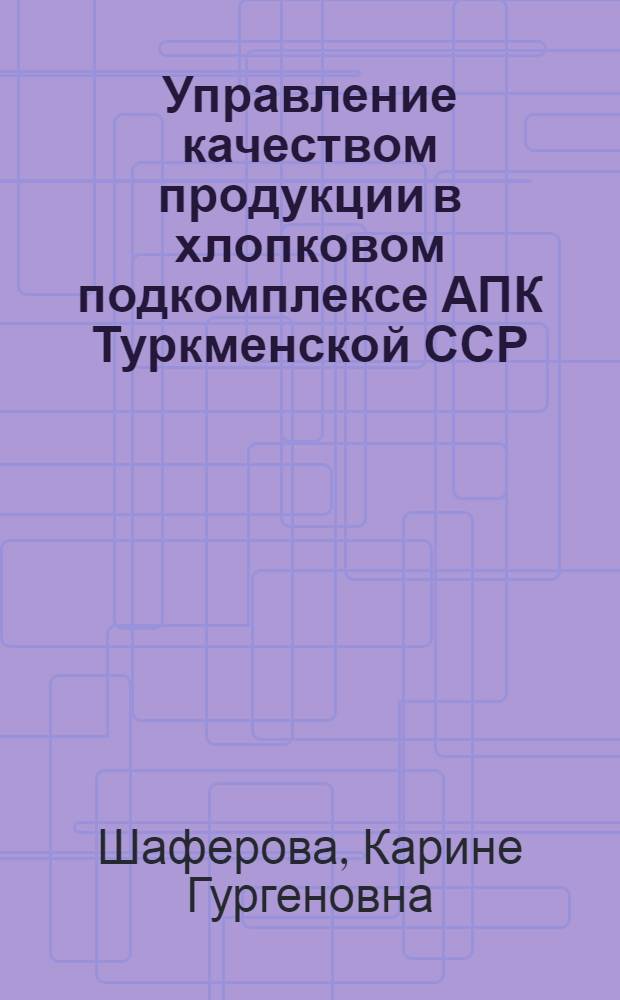 Управление качеством продукции в хлопковом подкомплексе АПК Туркменской ССР

Шаферова, Карине Гургеновна